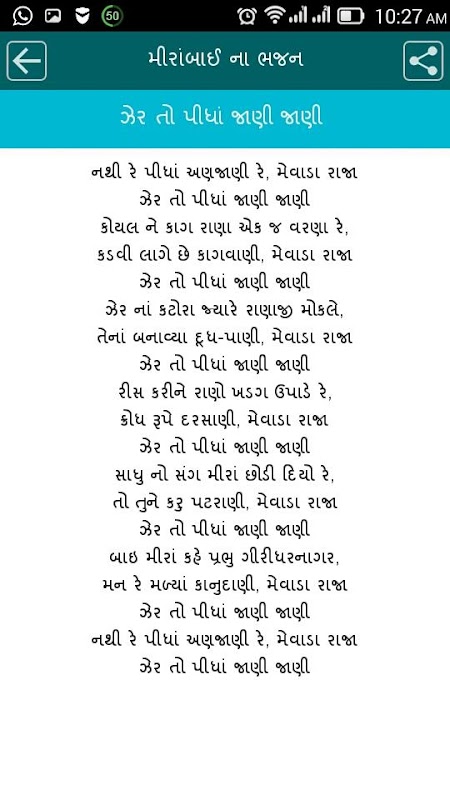 50 10:27 AM

મીરાંબાઈ ના ભજન

ઝેર તો પીધાં જાણી જાણી

નથી રે પીધાં અણજાણી રે, મેવાડા રાજા
ઝેર તો પીધાં જાણી જાણી
કોયલ ને કાગ રાણા એક જ વરણા રે,
કડવી લાગે છે કાગવાણી, મેવાડા રાજા
ઝેર તો પીધાં જાણી જાણી
ઝેર નાં કટોરા જ્યારે રાણાજી મોકલે,
તેનાં બનાવ્યા દૂધ-પાણી, મેવાડા રાજા
ઝેર તો પીધાં જાણી જાણી
રીસ કરીને રાણો ખડગ ઉપાડે રે,
ક્રોધ રૂપે દરસાણી, મેવાડા રાજા
ઝેર તો પીધાં જાણી જાણી
સાધુ નો સંગ મીરાં છોડી દિયો રે,
તો તુને કરુ પટરાણી, મેવાડા રાજા
ઝેર તો પીધાં જાણી જાણી
બાઇ મીરાં કહે પ્રભુ ગીરીધરનાગર,
મન રે મળ્યાં કાનુદાણી, મેવાડા રાજા
ઝેર તો પીધાં જાણી જાણી
નથી રે પીધાં અણજાણી રે, મેવાડા રાજા
ઝેર તો પીધાં જાણી જાણી